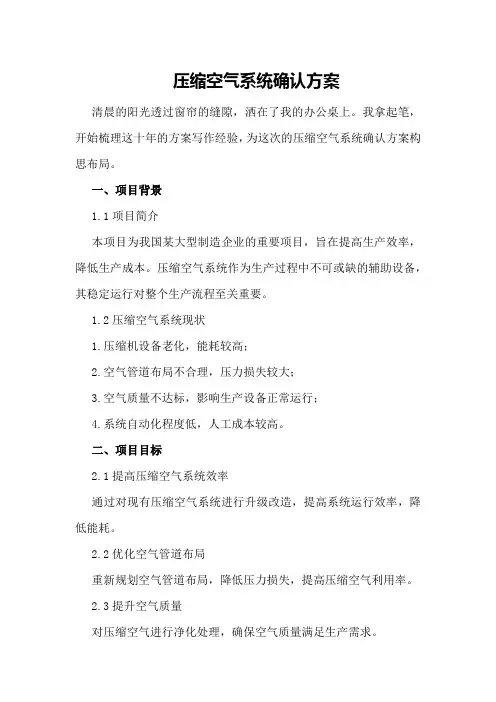 压缩空气系统确认方案

清晨的阳光透过窗帘的缝隙，洒在了我的办公桌上。我拿起笔，开始梳理这十年的方案写作经验，为这次的压缩空气系统确认方案构思布局。

一、项目背景

1.1 项目简介

本项目为我国某大型制造企业的重要项目，旨在提高生产效率，降低生产成本。压缩空气系统作为生产过程中不可或缺的辅助设备，其稳定运行对整个生产流程至关重要。

1.2 压缩空气系统现状

1.压缩机设备老化，能耗较高；

2.空气管道布局不合理，压力损失较大；

3.空气质量不达标，影响生产设备正常运行；

4.系统自动化程度低，人工成本较高。

二、项目目标

2.1 提高压缩空气系统效率

通过对现有压缩空气系统进行升级改造，提高系统运行效率，降低能耗。

2.2 优化空气管道布局

重新规划空气管道布局，降低压力损失，提高压缩空气利用率。

2.3 提升空气质量

对压缩空气进行净化处理，确保空气质量满足生产需求。